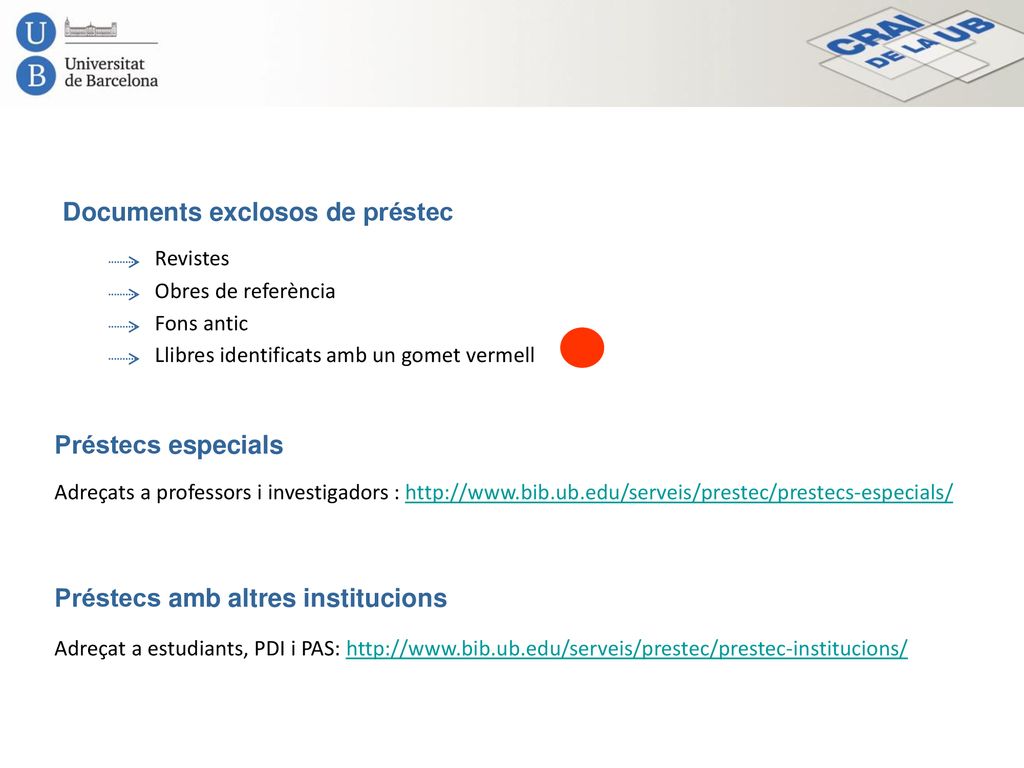 U
B
Universitat de Barcelona

CRAI DE LA UB

Documents exclosos de préstec

Revistes
Obres de referència
Fons antic
Llibres identificats amb un gomet vermell

Préstecs especials

Adreçats a professors i investigadors : http://www.bib.ub.edu/serveis/prestec/prestecs-especials/

Préstecs amb altres institucions

Adreçat a estudiants, PDI i PAS: http://www.bib.ub.edu/serveis/prestec/prestec-institucions/